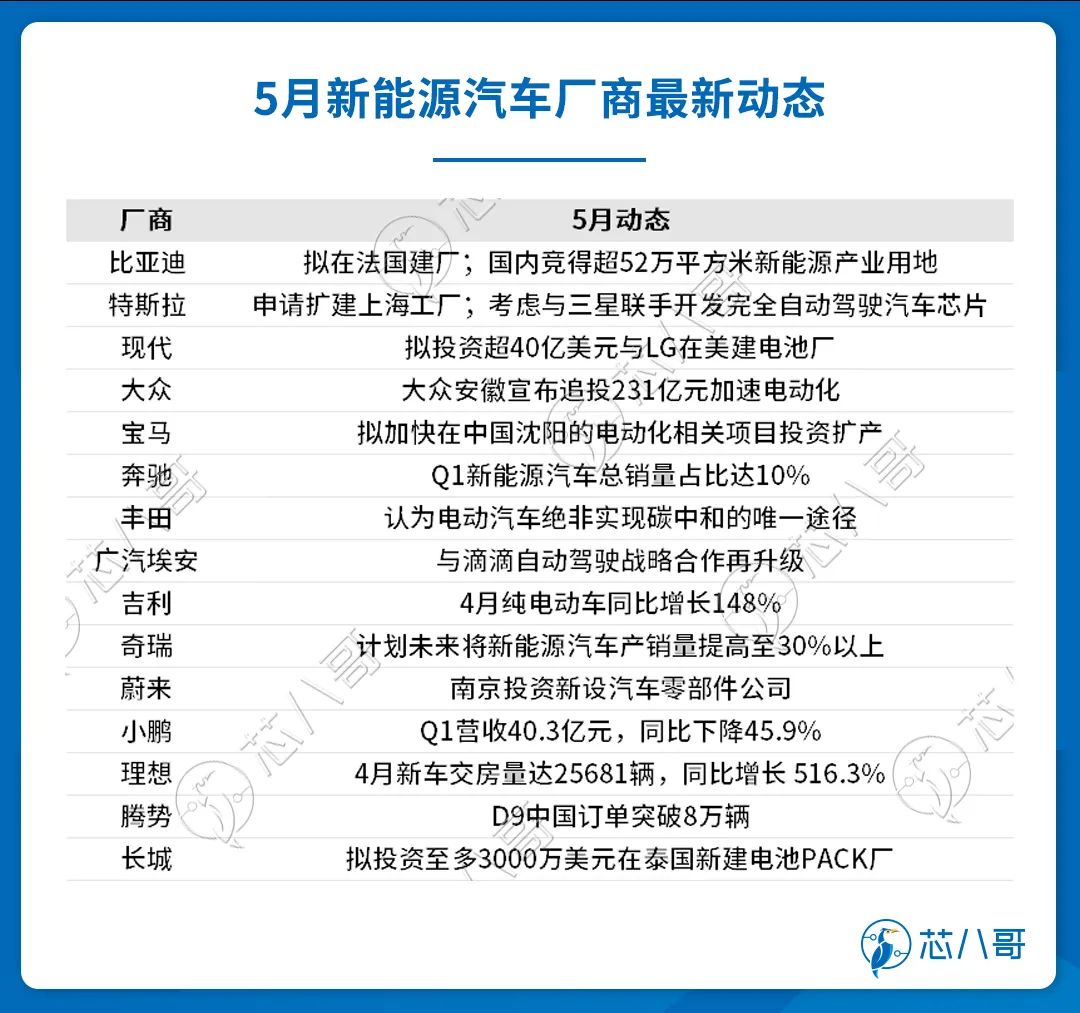 5月新能源汽车厂商最新动态

| 厂商 | 5月动态 |
|---|---|
| 比亚迪 | 拟在法国建厂；国内竞得超52万平方米新能源产业用地 |
| 特斯拉 | 申请扩建上海工厂；考虑与三星联手开发完全自动驾驶汽车芯片 |
| 现代 | 拟投资超40亿美元与LG在美建电池厂 |
| 大众 | 大众安徽宣布追投231亿元加速电动化 |
| 宝马 | 拟加快在中国沈阳的电动化相关项目投资扩产 |
| 奔驰 | Q1新能源汽车总销量占比达10% |
| 丰田 | 认为电动汽车绝非实现碳中和的唯一途径 |
| 广汽埃安 | 与滴滴自动驾驶战略合作再升级 |
| 吉利 | 4月纯电动车同比增长148% |
| 奇瑞 | 计划未来将新能源汽车产销量提高至30%以上 |
| 蔚来 | 南京投资新设汽车零部件公司 |
| 小鹏 | Q1营收40.3亿元，同比下降45.9% |
| 理想 | 4月新车交房量达25681辆，同比增长 516.3% |
| 腾势 | D9中国订单突破8万辆 |
| 长城 | 拟投资至多3000万美元在泰国新建电池PACK厂 |

芯八哥